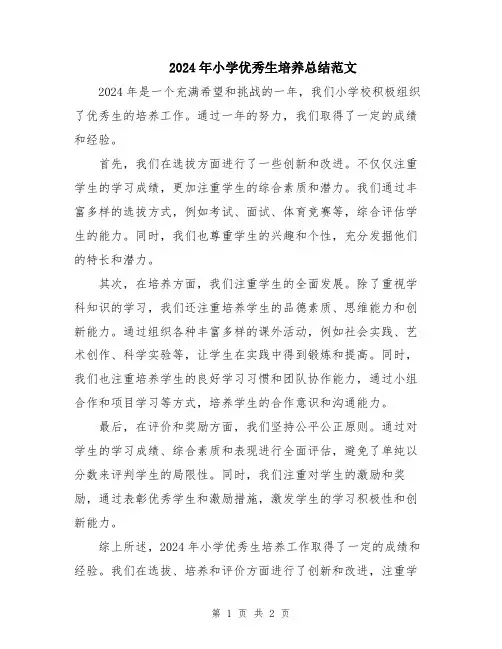 2024年小学优秀生培养总结范文

2024年是一个充满希望和挑战的一年，我们小学校积极组织了优秀生的培养工作。通过一年的努力，我们取得了一定的成绩和经验。

首先，我们在选拔方面进行了一些创新和改进。不仅仅注重学生的学习成绩，更加注重学生的综合素质和潜力。我们通过丰富多样的选拔方式，例如考试、面试、体育竞赛等，综合评估学生的能力。同时，我们也尊重学生的兴趣和个性，充分发掘他们的特长和潜力。

其次，在培养方面，我们注重学生的全面发展。除了重视学科知识的学习，我们还注重培养学生的品德素质、思维能力和创新能力。通过组织各种丰富多样的课外活动，例如社会实践、艺术创作、科学实验等，让学生在实践中得到锻炼和提高。同时，我们也注重培养学生的良好学习习惯和团队协作能力，通过小组合作和项目学习等方式，培养学生的合作意识和沟通能力。

最后，在评价和奖励方面，我们坚持公平公正原则。通过对学生的学习成绩、综合素质和表现进行全面评估，避免了单纯以分数来评判学生的局限性。同时，我们注重对学生的激励和奖励，通过表彰优秀学生和激励措施，激发学生的学习积极性和创新能力。

综上所述，2024年小学优秀生培养工作取得了一定的成绩和经验。我们在选拔、培养和评价方面进行了创新和改进，注重学

第 1 页 共 2 页